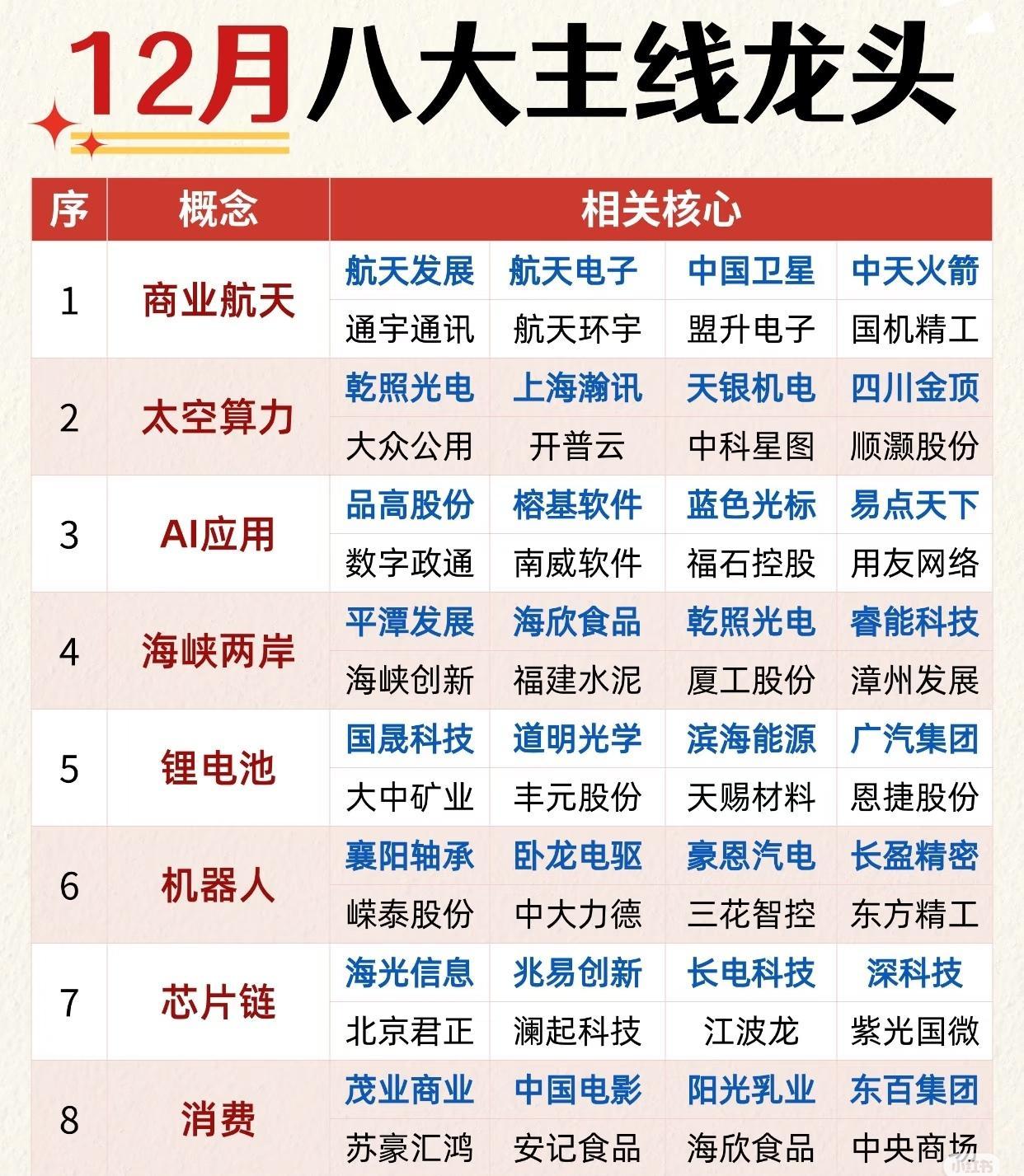 12月八大主线龙头

| 序 | 概念 | 相关核心 | | | |
|---|---|---|---|---|---|
| 1 | 商业航天 | 航天发展 | 航天电子 | 中国卫星 | 中天火箭 |
| | | 通宇通讯 | 航天环宇 | 盟升电子 | 国机精工 |
| 2 | 太空算力 | 乾照光电 | 上海瀚讯 | 天银机电 | 四川金顶 |
| | | 大众公用 | 开普云 | 中科星图 | 顺灏股份 |
| 3 | AI应用 | 品高股份 | 榕基软件 | 蓝色光标 | 易点天下 |
| | | 数字政通 | 南威软件 | 福石控股 | 用友网络 |
| 4 | 海峡两岸 | 平潭发展 | 海欣食品 | 乾照光电 | 睿能科技 |
| | | 海峡创新 | 福建水泥 | 厦工股份 | 漳州发展 |
| 5 | 锂电池 | 国晟科技 | 道明光学 | 滨海能源 | 广汽集团 |
| | | 大中矿业 | 丰元股份 | 天赐材料 | 恩捷股份 |
| 6 | 机器人 | 襄阳轴承 | 卧龙电驱 | 豪恩汽电 | 长盈精密 |
| | | 嵘泰股份 | 中大力德 | 三花智控 | 东方精工 |
| 7 | 芯片链 | 海光信息 | 兆易创新 | 长电科技 | 深科技 |
| | | 北京君正 | 澜起科技 | 江波龙 | 紫光国微 |
| 8 | 消费 | 茂业商业 | 中国电影 | 阳光乳业 | 东百集团 |
| | | 苏豪汇鸿 | 安记食品 | 海欣食品 | 中央商场 |

小红书